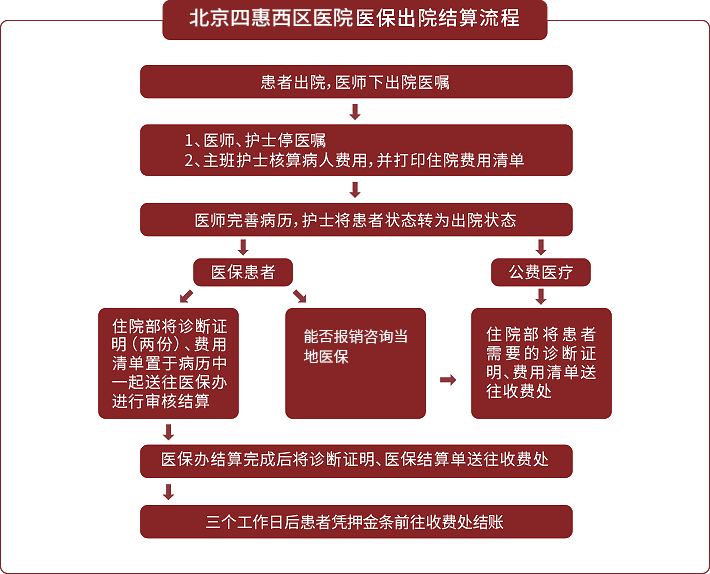 北京四惠西区医院医保出院结算流程

患者出院，医师下出院医嘱

1、医师、护士停医嘱
2、主班护士核算病人费用，并打印住院费用清单

医师完善病历，护士将患者状态转为出院状态

医保患者

公费医疗

住院部将诊断证明（两份）、费用清单置于病历中一起送往医保办进行审核结算

能否报销咨询当地医保

住院部将患者需要的诊断证明、费用清单送往收费处

医保办结算完成后将诊断证明、医保结算单送往收费处

三个工作日后患者凭押金条前往收费处结账